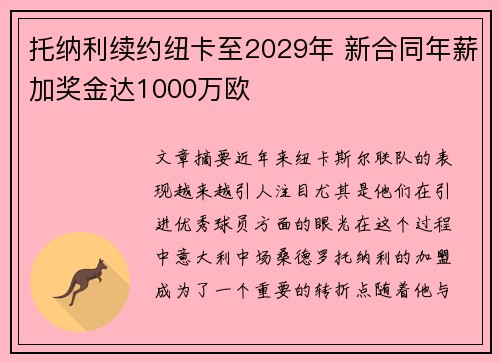 托纳利续约纽卡至2029年 新合同年薪加奖金达1000万欧

文章摘要近年来纽卡斯尔联队的表现越来越引人注目尤其是他们在引进优秀球员方面的眼光在这个过程中意大利中场桑德罗托纳利的加盟成为了一个重要的转折点随着他与